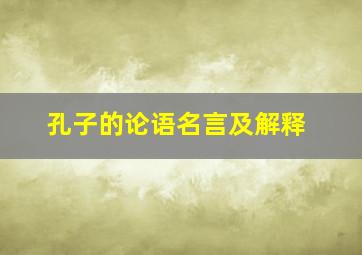 孔子的论语名言及解释